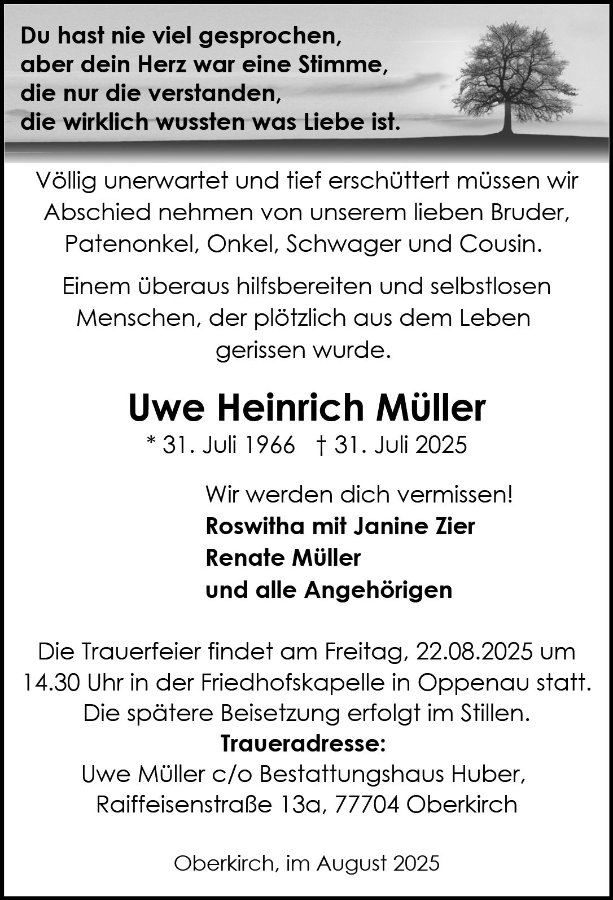 Du hast nie viel gesprochen,
aber dein Herz war eine Stimme,
die nur die verstanden,
die wirklich wussten was Liebe ist.

Völlig unerwartet und tief erschüttert müssen wir Abschied nehmen von unserem lieben Bruder, Patenonkel, Onkel, Schwager und Cousin.

Einem überaus hilfsbereiten und selbstlosen Menschen, der plötzlich aus dem Leben gerissen wurde.

Uwe Heinrich Müller

* 31. Juli 1966 † 31. Juli 2025

Wir werden dich vermissen!
Roswitha mit Janine Zier
Renate Müller
und alle Angehörigen

Die Trauerfeier findet am Freitag, 22.08.2025 um 14.30 Uhr in der Friedhofskapelle in Oppenau statt. Die spätere Beisetzung erfolgt im Stillen.
Traueradresse:
Uwe Müller c/o Bestattungshaus Huber,
Raiffeisenstraße 13a, 77704 Oberkirch

Oberkirch, im August 2025